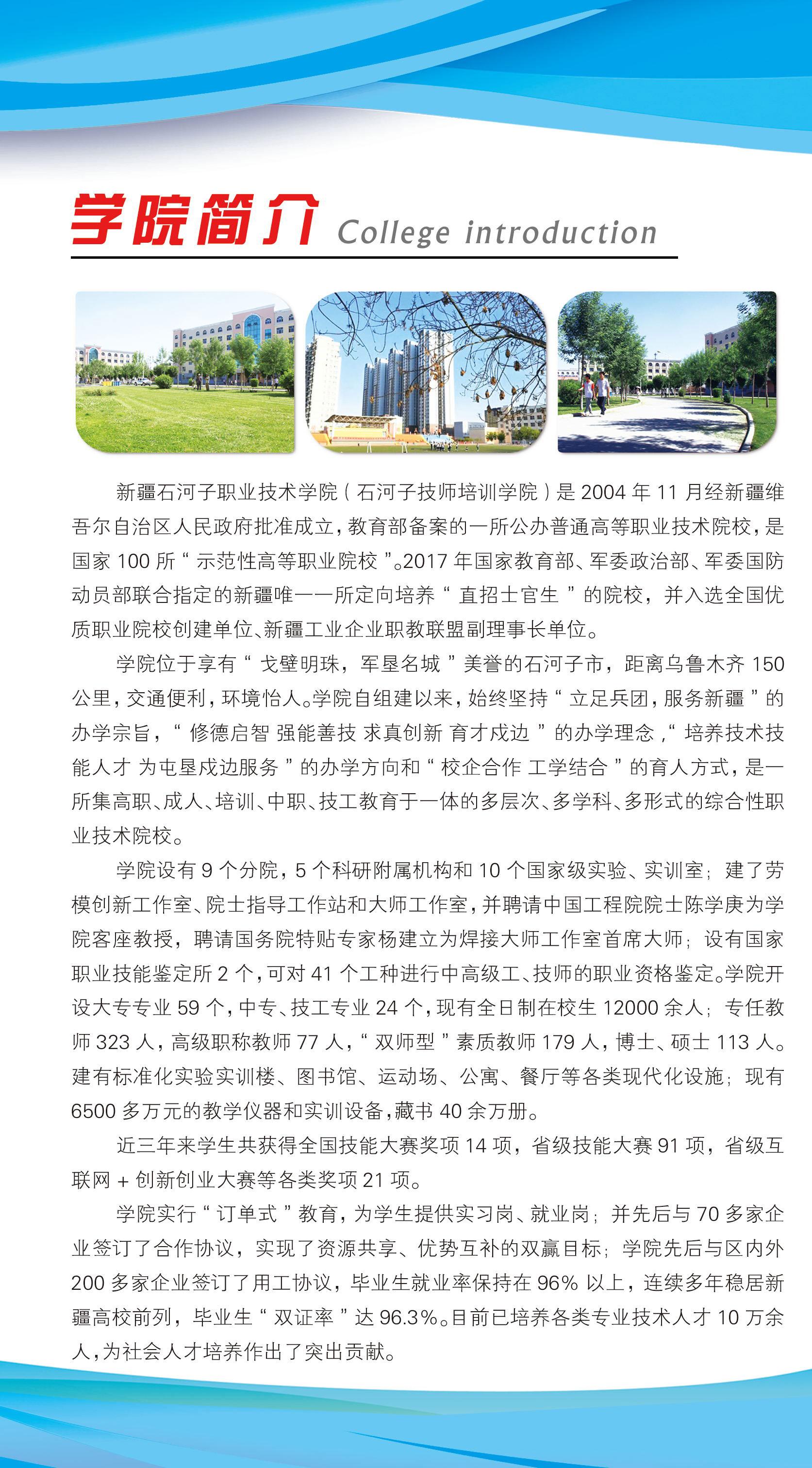 学院简介 College introduction

新疆石河子职业技术学院（石河子技师培训学院）是 2004 年 11 月经新疆维吾尔自治区人民政府批准成立，教育部备案的一所公办普通高等职业技术院校，是国家 100 所“示范性高等职业院校”。2017 年国家教育部、军委政治部、军委国防动员部联合指定的新疆唯一一所定向培养“直招士官生”的院校，并入选全国优质职业院校创建单位、新疆工业企业职教联盟副理事长单位。

学院位于享有“戈壁明珠，军垦名城”美誉的石河子市，距离乌鲁木齐 150 公里，交通便利，环境怡人。学院自组建以来，始终坚持“立足兵团，服务新疆”的办学宗旨，“修德启智 强能善技 求真创新 育才戍边”的办学理念，“培养技术技能人才 为屯垦戍边服务”的办学方向和“校企合作 工学结合”的育人方式，是一所集高职、成人、培训、中职、技工教育于一体的多层次、多学科、多形式的综合性职业技术院校。

学院设有 9 个分院，5 个科研附属机构和 10 个国家级实验、实训室；建了劳模创新工作室、院士指导工作站和大师工作室，并聘请中国工程院院士陈学庚为学院客座教授，聘请国务院特贴专家杨建立为焊接大师工作室首席大师；设有国家职业技能鉴定所 2 个，可对 41 个工种进行中高级工、技师的职业资格鉴定。学院开设大专专业 59 个，中专、技工专业 24 个，现有全日制在校生 12000 余人；专任教师 323 人，高级职称教师 77 人，“双师型”素质教师 179 人，博士、硕士 113 人。建有标准化实验实训楼、图书馆、运动场、公寓、餐厅等各类现代化设施；现有 6500 多万元的教学仪器和实训设备，藏书 40 余万册。

近三年来学生共获得全国技能大赛奖项 14 项，省级技能大赛 91 项，省级互联网 + 创新创业大赛等各类奖项 21 项。

学院实行“订单式”教育，为学生提供实习岗、就业岗；并先后与 70 多家企业签订了合作协议，实现了资源共享、优势互补的双赢目标；学院先后与区内外 200 多家企业签订了用工协议，毕业生就业率保持在 96% 以上，连续多年稳居新疆高校前列，毕业生“双证率”达 96.3%。目前已培养各类专业技术人才 10 万余人，为社会人才培养作出了突出贡献。